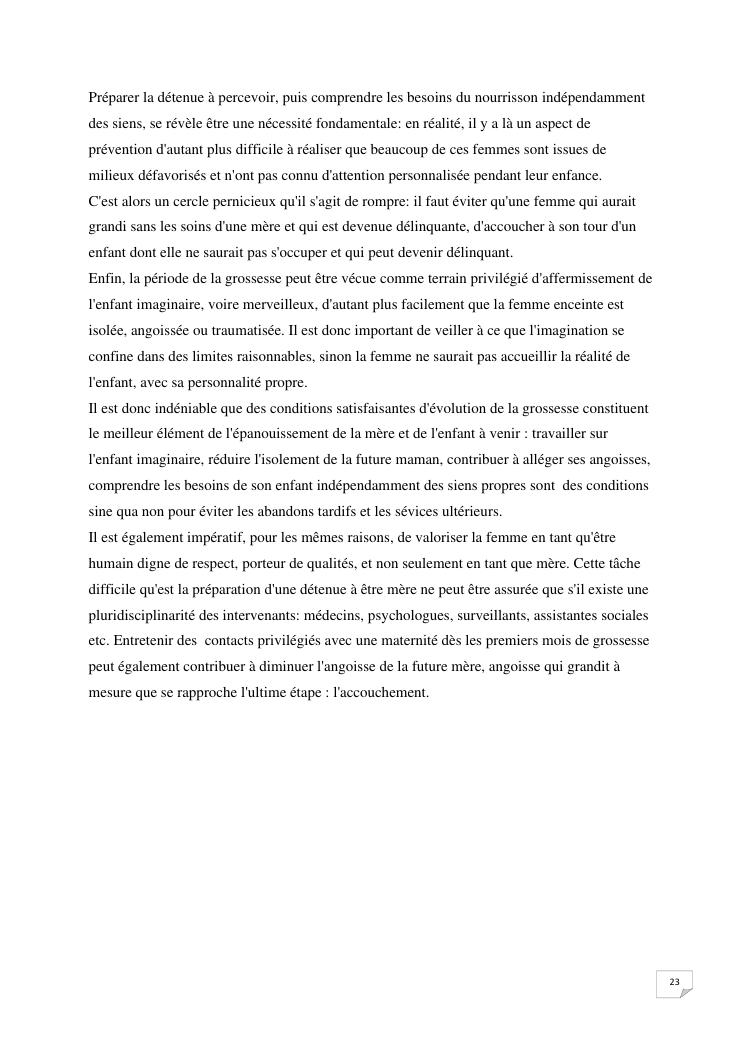 Préparer la détenue à percevoir, puis comprendre les besoins du nourrisson indépendamment des siens, se révèle être une nécessité fondamentale: en réalité, il y a là un aspect de prévention d'autant plus difficile à réaliser que beaucoup de ces femmes sont issues de milieux défavorisés et n'ont pas connu d'attention personnalisée pendant leur enfance.
C'est alors un cercle pernicieux qu'il s'agit de rompre: il faut éviter qu'une femme qui aurait grandi sans les soins d'une mère et qui est devenue délinquante, d'accoucher à son tour d'un enfant dont elle ne saurait pas s'occuper et qui peut devenir délinquant.
Enfin, la période de la grossesse peut être vécue comme terrain privilégié d'affermissement de l'enfant imaginaire, voire merveilleux, d'autant plus facilement que la femme enceinte est isolée, angoissée ou traumatisée. Il est donc important de veiller à ce que l'imagination se confine dans des limites raisonnables, sinon la femme ne saurait pas accueillir la réalité de l'enfant, avec sa personnalité propre.
Il est donc indéniable que des conditions satisfaisantes d'évolution de la grossesse constituent le meilleur élément de l'épanouissement de la mère et de l'enfant à venir : travailler sur l'enfant imaginaire, réduire l'isolement de la future maman, contribuer à alléger ses angoisses, comprendre les besoins de son enfant indépendamment des siens propres sont des conditions sine qua non pour éviter les abandons tardifs et les sévices ultérieurs.
Il est également impératif, pour les mêmes raisons, de valoriser la femme en tant qu'être humain digne de respect, porteur de qualités, et non seulement en tant que mère. Cette tâche difficile qu'est la préparation d'une détenue à être mère ne peut être assurée que s'il existe une pluridisciplinarité des intervenants: médecins, psychologues, surveillants, assistantes sociales etc. Entretenir des contacts privilégiés avec une maternité dès les premiers mois de grossesse peut également contribuer à diminuer l'angoisse de la future mère, angoisse qui grandit à mesure que se rapproche l'ultime étape : l'accouchement.

23